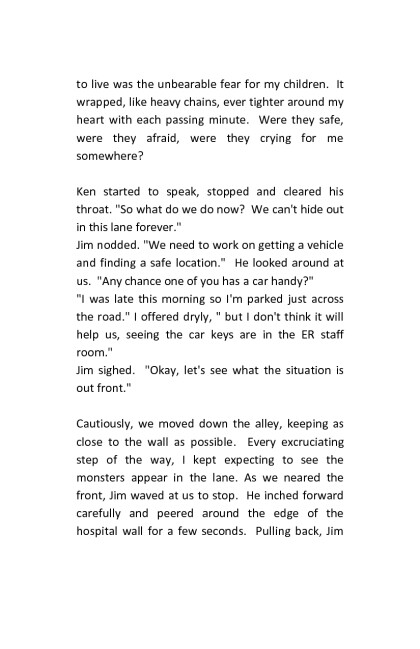 to live was the unbearable fear for my children. It wrapped, like heavy chains, ever tighter around my heart with each passing minute. Were they safe, were they afraid, were they crying for me somewhere?

Ken started to speak, stopped and cleared his throat. "So what do we do now? We can't hide out in this lane forever."
Jim nodded. "We need to work on getting a vehicle and finding a safe location." He looked around at us. "Any chance one of you has a car handy?"
"I was late this morning so I'm parked just across the road." I offered dryly, " but I don't think it will help us, seeing the car keys are in the ER staff room."
Jim sighed. "Okay, let's see what the situation is out front."

Cautiously, we moved down the alley, keeping as close to the wall as possible. Every excruciating step of the way, I kept expecting to see the monsters appear in the lane. As we neared the front, Jim waved at us to stop. He inched forward carefully and peered around the edge of the hospital wall for a few seconds. Pulling back, Jim